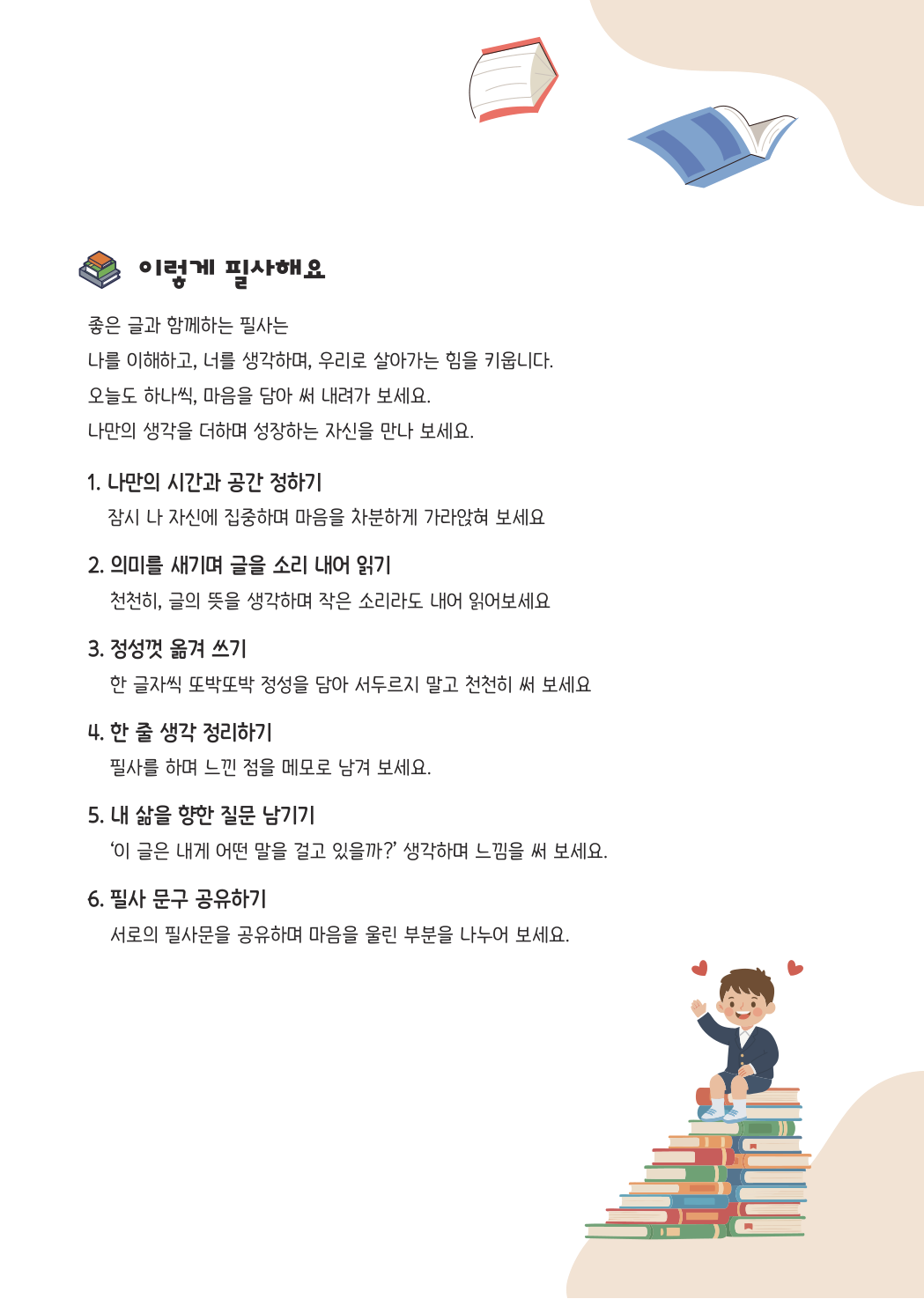 이렇게 필사해요

좋은 글과 함께하는 필사는
나를 이해하고, 너를 생각하며, 우리로 살아가는 힘을 키웁니다.
오늘도 하나씩, 마음을 담아 써 내려가 보세요.
나만의 생각을 더하며 성장하는 자신을 만나 보세요.

1. 나만의 시간과 공간 정하기
잠시 나 자신에 집중하며 마음을 차분하게 가라앉혀 보세요

2. 의미를 새기며 글을 소리 내어 읽기
천천히, 글의 뜻을 생각하며 작은 소리라도 내어 읽어보세요

3. 정성껏 옮겨 쓰기
한 글자씩 또박또박 정성을 담아 서두르지 말고 천천히 써 보세요

4. 한 줄 생각 정리하기
필사를 하며 느낀 점을 메모로 남겨 보세요.

5. 내 삶을 향한 질문 남기기
'이 글은 내게 어떤 말을 걸고 있을까?' 생각하며 느낌을 써 보세요.

6. 필사 문구 공유하기
서로의 필사문을 공유하며 마음을 울린 부분을 나누어 보세요.